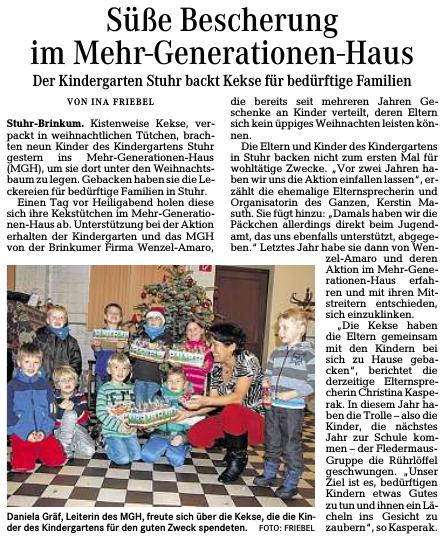 Süße Bescherung im Mehr-Generationen-Haus

Der Kindergarten Stuhr backt Kekse für bedürftige Familien

VON INA FRIEBEL

Stuhr-Brinkum. Kistenweise Kekse, verpackt in weihnachtlichen Tütchen, brachten neun Kinder des Kindergartens Stuhr gestern ins Mehr-Generationen-Haus (MGH), um sie dort unter den Weihnachtsbaum zu legen. Gebacken haben sie die Leckereien für bedürftige Familien in Stuhr.

Einen Tag vor Heiligabend holen diese sich ihre Kekstütchen im Mehr-Generationen-Haus ab. Unterstützung bei der Aktion erhalten der Kindergarten und das MGH von der Brinkumer Firma Wenzel-Amaro, die bereits seit mehreren Jahren Geschenke an Kinder verteilt, deren Eltern sich kein üppiges Weihnachten leisten können.

Die Eltern und Kinder des Kindergartens in Stuhr backen nicht zum ersten Mal für wohltätige Zwecke. „Vor zwei Jahren haben wir uns die Aktion einfallen lassen", erzählt die ehemalige Elternsprecherin und Organisatorin des Ganzen, Kerstin Masuth. Sie fügt hinzu: „Damals haben wir die Päckchen allerdings direkt beim Jugendamt, das uns ebenfalls unterstützt, abgegeben." Letztes Jahr habe sie dann von Wenzel-Amaro und deren Aktion im Mehr-Generationen-Haus erfahren und mit ihren Mitstreitern entschieden, sich einzuklinken.

„Die Kekse haben die Eltern gemeinsam mit den Kindern bei sich zu Hause gebacken", berichtet die derzeitige Elternsprecherin Christina Kasperak. In diesem Jahr haben die Trolle – also die Kinder, die nächstes Jahr zur Schule kommen – der Fledermaus-Gruppe die Rührlöffel geschwungen. „Unser Ziel ist es, bedürftigen Kindern etwas Gutes zu tun und ihnen ein Lächeln ins Gesicht zu zaubern", so Kasperak.

Daniela Gräf, Leiterin des MGH, freute sich über die Kekse, die die Kinder des Kindergartens für den guten Zweck spendeten. FOTO: FRIEBEL